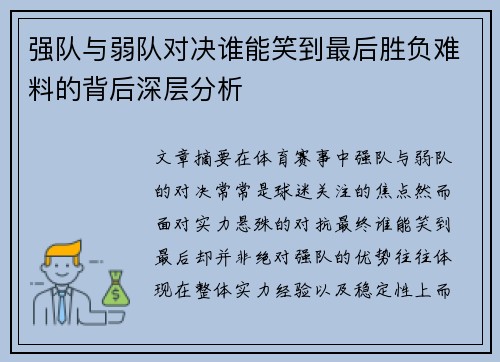 强队与弱队对决谁能笑到最后胜负难料的背后深层分析

文章摘要在体育赛事中强队与弱队的对决常常是球迷关注的焦点然而面对实力悬殊的对抗最终谁能笑到最后却并非绝对强队的优势往往体现在整体实力经验以及稳定性上而

$